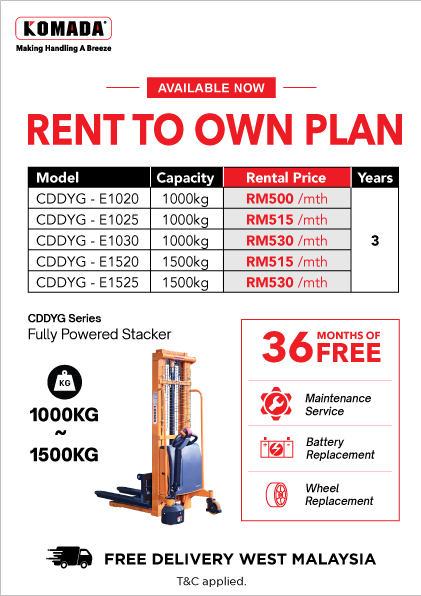 KOMADA
Making Handling A Breeze

AVAILABLE NOW

RENT TO OWN PLAN

| Model | Capacity | Rental Price | Years |
|---|---|---|---|
| CDDYG - E1020 | 1000kg | RM500 /mth | 3 |
| CDDYG - E1025 | 1000kg | RM515 /mth | |
| CDDYG - E1030 | 1000kg | RM530 /mth | |
| CDDYG - E1520 | 1500kg | RM515 /mth | |
| CDDYG - E1525 | 1500kg | RM530 /mth | |

CDDYG Series
Fully Powered Stacker

KG
1000KG
~
1500KG

36 MONTHS OF FREE

Maintenance Service

Battery Replacement

Wheel Replacement

FREE DELIVERY WEST MALAYSIA
T&C applied.